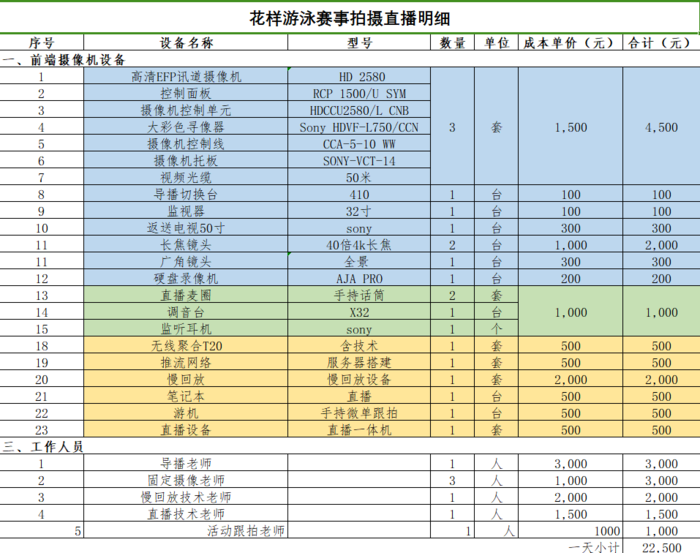 花样游泳赛事拍摄直播明细

| 序号 | 设备名称 | 型号 | 数量 | 单位 | 成本单价（元） | 合计（元） |
|---|---|---|---|---|---|---|
| 一、前端摄像机设备 | | | | | | |
| 1 | 高清EFP讯道摄像机 | HD 2580 | 3 | 套 | 1,500 | 4,500 |
| 2 | 控制面板 | RCP 1500/U SYM | | | | |
| 3 | 摄像机控制单元 | HDCCU2580/L CNB | | | | |
| 4 | 大彩色寻像器 | Sony HDVF-L750/CCN | | | | |
| 5 | 摄像机控制线 | CCA-5-10 WW | | | | |
| 6 | 摄像机托板 | SONY-VCT-14 | | | | |
| 7 | 视频光缆 | 50米 | | | | |
| 8 | 导播切换台 | 410 | 1 | 台 | 100 | 100 |
| 9 | 监视器 | 32寸 | 1 | 台 | 100 | 100 |
| 10 | 返送电视50寸 | sony | 1 | 台 | 300 | 300 |
| 11 | 长焦镜头 | 40倍4k长焦 | 2 | 台 | 1,000 | 2,000 |
| 11 | 广角镜头 | 全景 | 1 | 台 | 300 | 300 |
| 12 | 硬盘录像机 | AJA PRO | 1 | 台 | 200 | 200 |
| 13 | 直播麦圈 | 手持话筒 | 2 | 套 | 1,000 | 1,000 |
| 14 | 调音台 | X32 | 1 | 台 | | |
| 15 | 监听耳机 | sony | 1 | 个 | | |
| 18 | 无线聚合T20 | 含技术 | 1 | 套 | 500 | 500 |
| 19 | 推流网络 | 服务器搭建 | 1 | 套 | 500 | 500 |
| 20 | 慢回放 | 慢回放设备 | 1 | 套 | 2,000 | 2,000 |
| 21 | 笔记本 | 直播 | 1 | 台 | 500 | 500 |
| 22 | 游机 | 手持微单跟拍 | 1 | 台 | 500 | 500 |
| 23 | 直播设备 | 直播一体机 | 1 | 套 | 500 | 500 |
| 三、工作人员 | | | | | | |
| 1 | 导播老师 | | 1 | 人 | 3,000 | 3,000 |
| 2 | 固定摄像老师 | | 3 | 人 | 1,000 | 3,000 |
| 3 | 慢回放技术老师 | | 1 | 人 | 2,000 | 2,000 |
| 4 | 直播技术老师 | | 1 | 人 | 1,500 | 1,500 |
| 5 | 活动跟拍老师 | | 1 | 人 | 1000 | 1,000 |
| | | | | | 一天小计 | 22,500 |